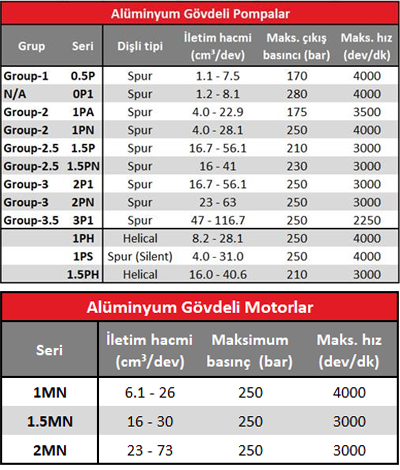 Alüminyum Gövdeli Pompalar

| Grup | Seri | Dişli tipi | İletim hacmi ($cm^3$/dev) | Maks. çıkış basıncı (bar) | Maks. hız (dev/dk) |
|---|---|---|---|---|---|
| Group-1 | 0.5P | Spur | 1.1 - 7.5 | 170 | 4000 |
| N/A | 0P1 | Spur | 1.2 - 8.1 | 280 | 4000 |
| Group-2 | 1PA | Spur | 4.0 - 22.9 | 175 | 3500 |
| Group-2 | 1PN | Spur | 4.0 - 28.1 | 250 | 4000 |
| Group-2.5 | 1.5P | Spur | 16.7 - 56.1 | 210 | 3000 |
| Group-2.5 | 1.5PN | Spur | 16 - 41 | 230 | 3000 |
| Group-3 | 2P1 | Spur | 16.7 - 56.1 | 250 | 3000 |
| Group-3 | 2PN | Spur | 23 - 63 | 250 | 3000 |
| Group-3.5 | 3P1 | Spur | 47 - 116.7 | 250 | 2250 |
| | 1PH | Helical | 8.2 - 28.1 | 250 | 4000 |
| | 1PS | Spur (Silent) | 4.0 - 31.0 | 250 | 4000 |
| | 1.5PH | Helical | 16.0 - 40.6 | 210 | 3000 |

Alüminyum Gövdeli Motorlar

| Seri | İletim hacmi ($cm^3$/dev) | Maksimum basınç (bar) | Maks. hız (dev/dk) |
|---|---|---|---|
| 1MN | 6.1 - 26 | 250 | 4000 |
| 1.5MN | 16 - 30 | 250 | 3000 |
| 2MN | 23 - 73 | 250 | 3000 |